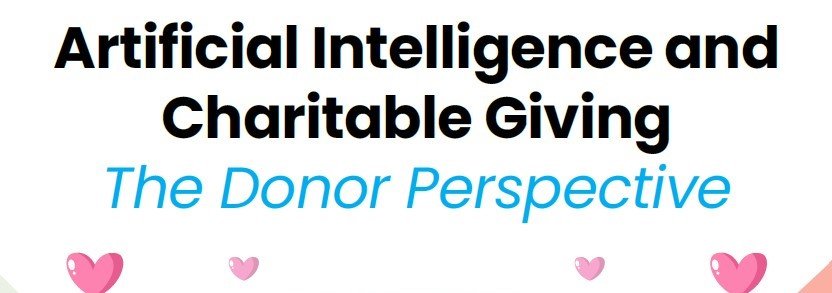 Artificial Intelligence and Charitable Giving
The Donor Perspective